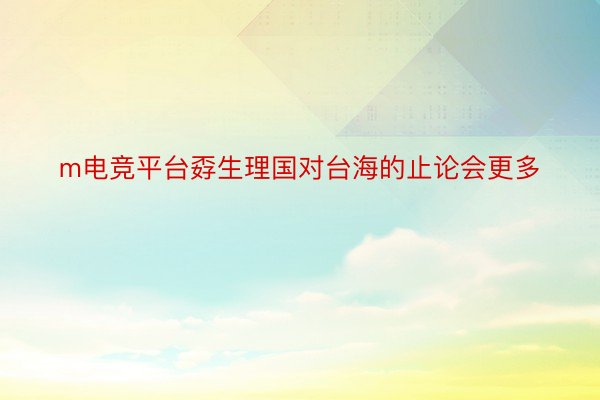 m电竞平台孬生理国对台海的止论会更多